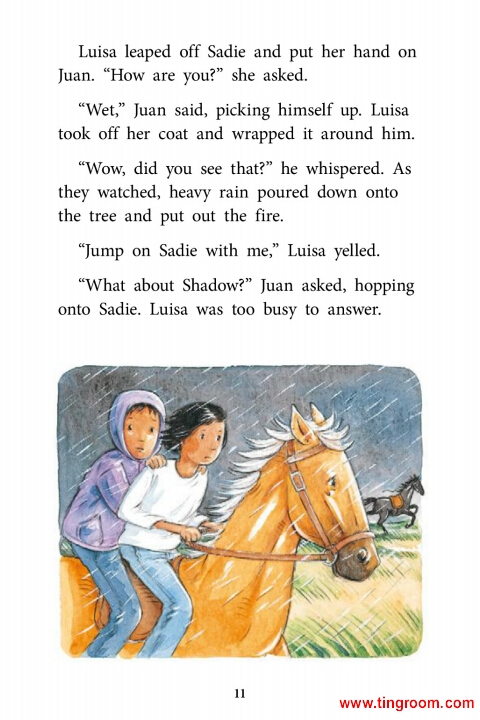 Luisa leaped off Sadie and put her hand on Juan. "How are you?" she asked.

"Wet," Juan said, picking himself up. Luisa took off her coat and wrapped it around him.

"Wow, did you see that?" he whispered. As they watched, heavy rain poured down onto the tree and put out the fire.

"Jump on Sadie with me," Luisa yelled.

"What about Shadow?" Juan asked, hopping onto Sadie. Luisa was too busy to answer.

11

www.tingroom.com